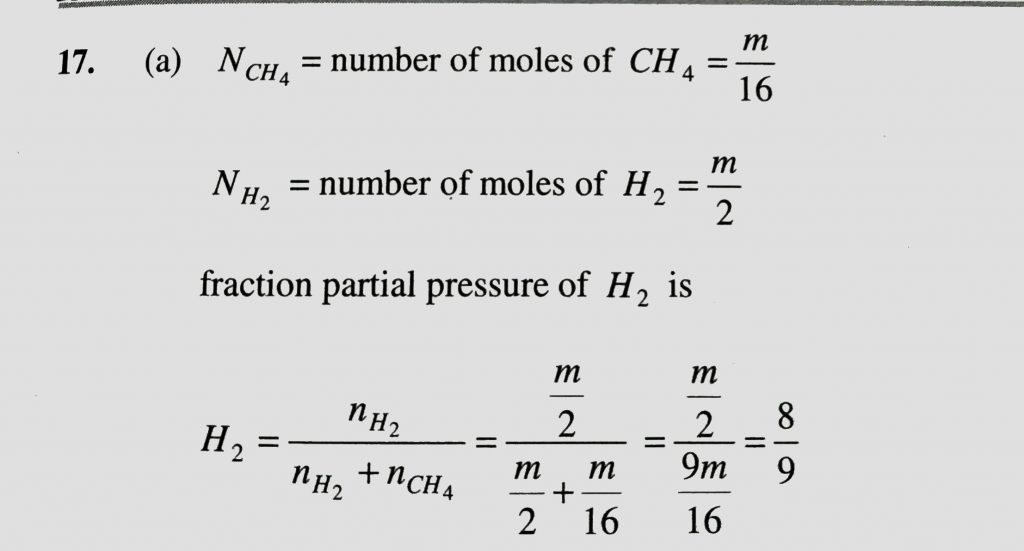 17. (a) $N_{CH_4}$ = number of moles of $CH_4 = \frac{m}{16}$

$N_{H_2}$ = number of moles of $H_2 = \frac{m}{2}$

fraction partial pressure of $H_2$ is

$H_2 = \frac{n_{H_2}}{n_{H_2} + n_{CH_4}} = \frac{\frac{m}{2}}{\frac{m}{2} + \frac{m}{16}} = \frac{\frac{m}{2}}{\frac{9m}{16}} = \frac{8}{9}$